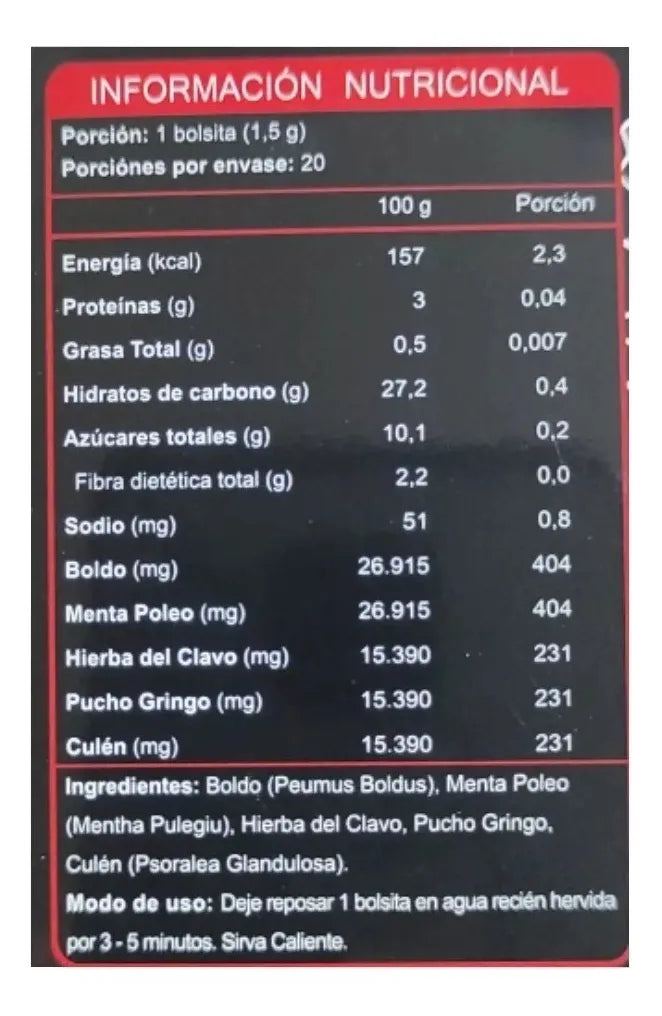 INFORMACIÓN NUTRICIONAL

Porción: 1 bolsita (1,5 g)
Porciónes por envase: 20

| | 100 g | Porción |
|---|---|---|
| Energía (kcal) | 157 | 2,3 |
| Proteínas (g) | 3 | 0,04 |
| Grasa Total (g) | 0,5 | 0,007 |
| Hidratos de carbono (g) | 27,2 | 0,4 |
| Azúcares totales (g) | 10,1 | 0,2 |
| Fibra dietética total (g) | 2,2 | 0,0 |
| Sodio (mg) | 51 | 0,8 |
| Boldo (mg) | 26.915 | 404 |
| Menta Poleo (mg) | 26.915 | 404 |
| Hierba del Clavo (mg) | 15.390 | 231 |
| Pucho Gringo (mg) | 15.390 | 231 |
| Culén (mg) | 15.390 | 231 |

Ingredientes: Boldo (Peumus Boldus), Menta Poleo (Mentha Pulegiu), Hierba del Clavo, Pucho Gringo, Culén (Psoralea Glandulosa).

Modo de uso: Deje reposar 1 bolsita en agua recién hervida por 3 - 5 minutos. Sirva Caliente.